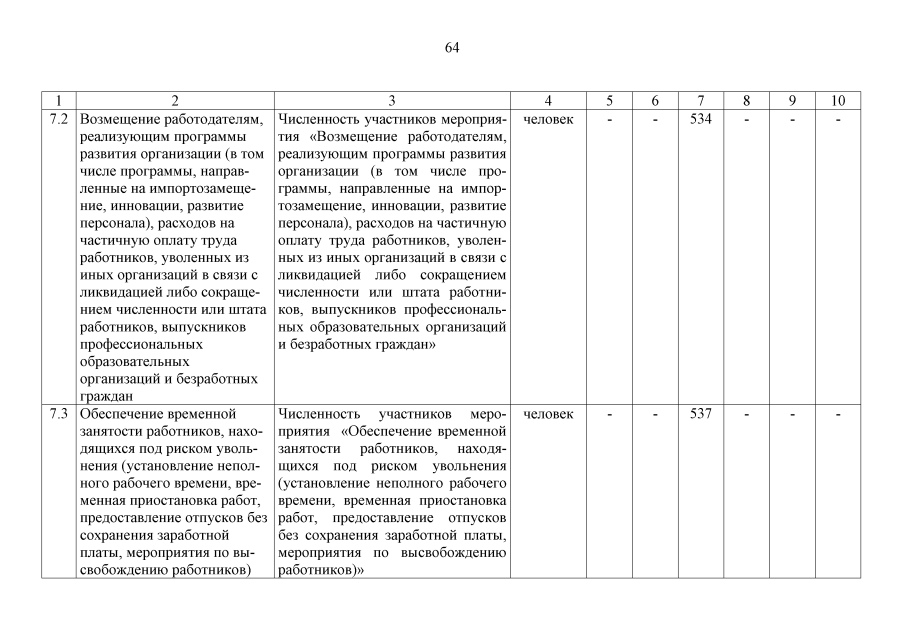 64

| 1 | 2 | 3 | 4 | 5 | 6 | 7 | 8 | 9 | 10 |
|---|---|---|---|---|---|---|---|---|---|
| 7.2 | Возмещение работодателям, реализующим программы развития организации (в том числе программы, направленные на импортозамещение, инновации, развитие персонала), расходов на частичную оплату труда работников, уволенных из иных организаций в связи с ликвидацией либо сокращением численности или штата работников, выпускников профессиональных образовательных организаций и безработных граждан | Численность участников мероприятия «Возмещение работодателям, реализующим программы развития организации (в том числе программы, направленные на импортозамещение, инновации, развитие персонала), расходов на частичную оплату труда работников, уволенных из иных организаций в связи с ликвидацией либо сокращением численности или штата работников, выпускников профессиональных образовательных организаций и безработных граждан» | человек | - | - | 534 | - | - | - |
| 7.3 | Обеспечение временной занятости работников, находящихся под риском увольнения (установление неполного рабочего времени, временная приостановка работ, предоставление отпусков без сохранения заработной платы, мероприятия по высвобождению работников) | Численность участников мероприятия «Обеспечение временной занятости работников, находящихся под риском увольнения (установление неполного рабочего времени, временная приостановка работ, предоставление отпусков без сохранения заработной платы, мероприятия по высвобождению работников)» | человек | - | - | 537 | - | - | - |